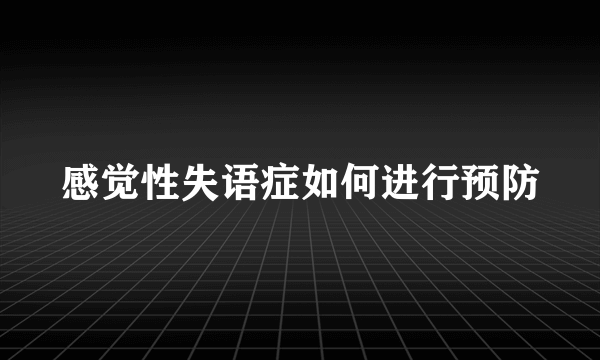 感觉性失语症如何进行预防